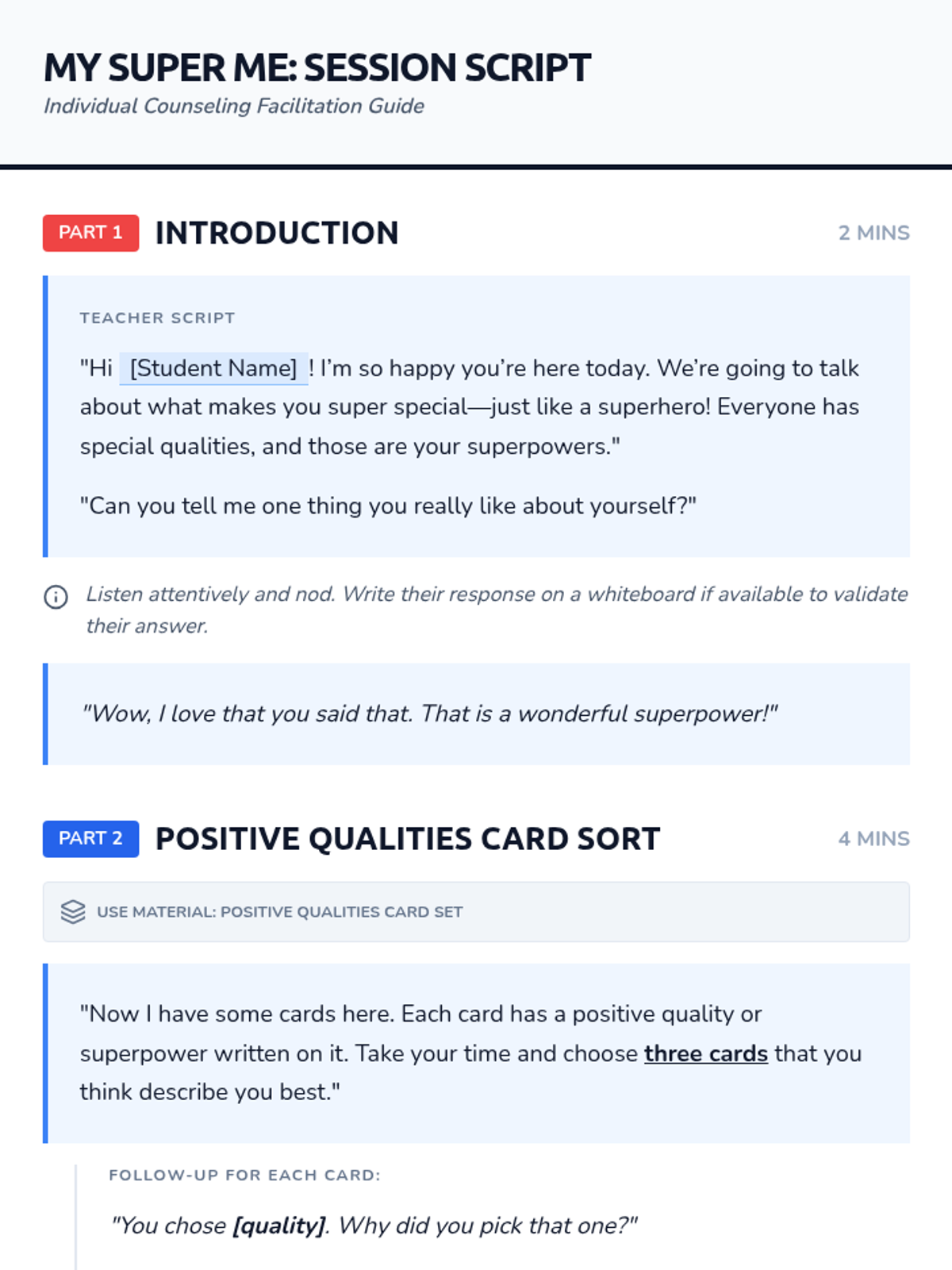 MY SUPER ME: SESSION SCRIPT
Individual Counseling Facilitation Guide

PART 1 INTRODUCTION 2 MINS

TEACHER SCRIPT

"Hi [Student Name] ! I'm so happy you're here today. We're going to talk about what makes you super special—just like a superhero! Everyone has special qualities, and those are your superpowers."

"Can you tell me one thing you really like about yourself?"

Listen attentively and nod. Write their response on a whiteboard if available to validate their answer.

"Wow, I love that you said that. That is a wonderful superpower!"

PART 2 POSITIVE QUALITIES CARD SORT 4 MINS

USE MATERIAL: POSITIVE QUALITIES CARD SET

"Now I have some cards here. Each card has a positive quality or superpower written on it. Take your time and choose three cards that you think describe you best."

FOLLOW-UP FOR EACH CARD:

"You chose [quality]. Why did you pick that one?"